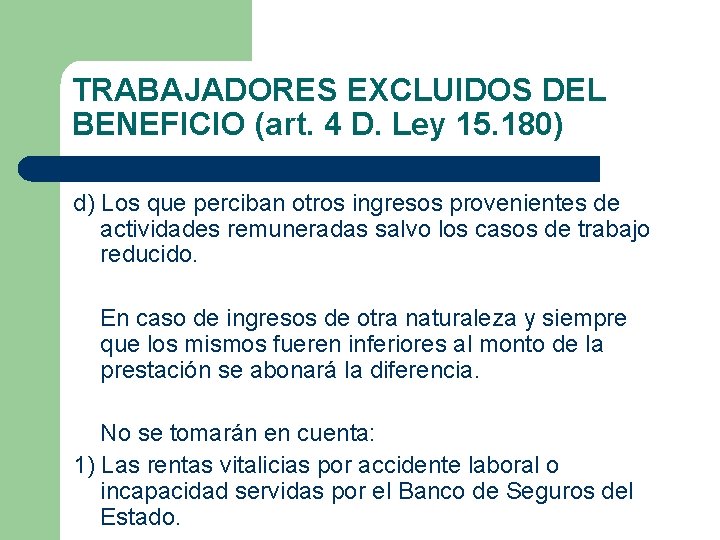 TRABAJADORES EXCLUIDOS DEL BENEFICIO (art. 4 D. Ley 15.180)

d) Los que perciban otros ingresos provenientes de actividades remuneradas salvo los casos de trabajo reducido.

En caso de ingresos de otra naturaleza y siempre que los mismos fueren inferiores al monto de la prestación se abonará la diferencia.

No se tomarán en cuenta:

1) Las rentas vitalicias por accidente laboral o incapacidad servidas por el Banco de Seguros del Estado.